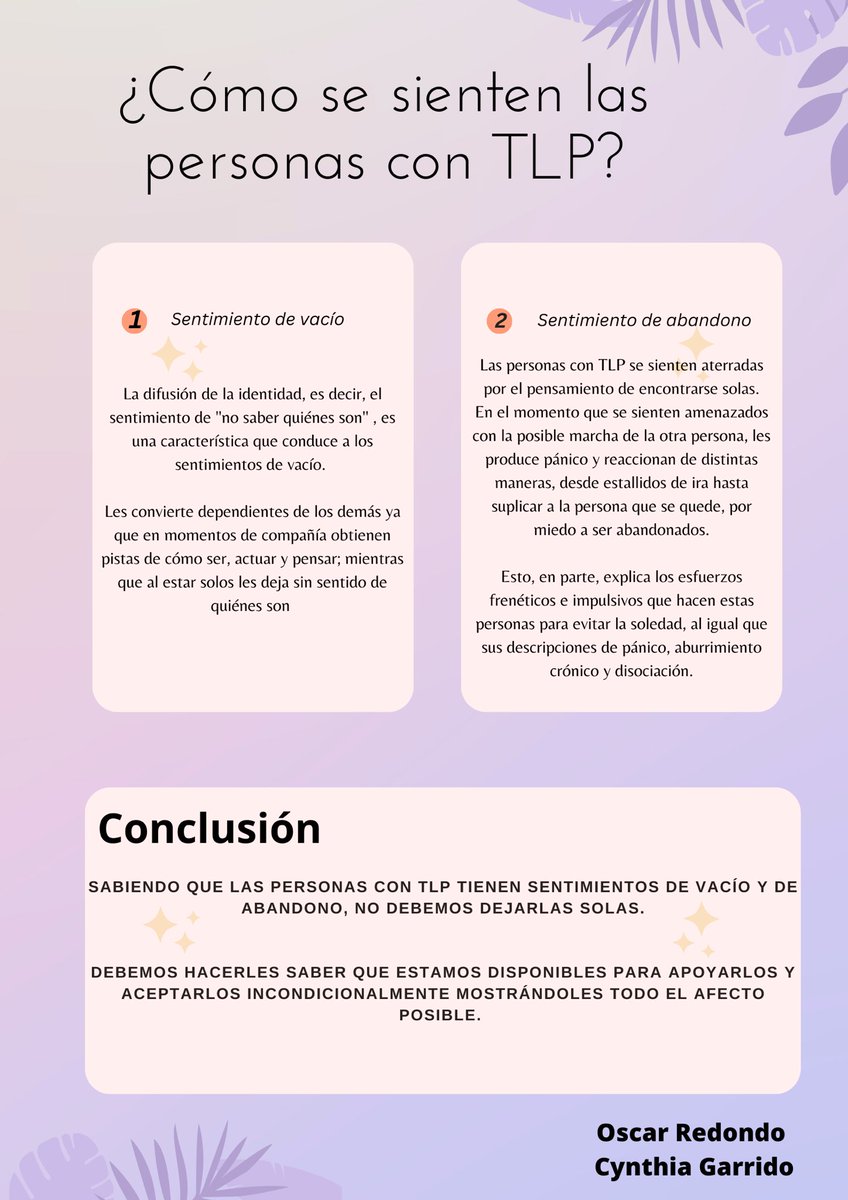 ¿Cómo se sienten las personas con TLP?

1 Sentimiento de vacío

La difusión de la identidad, es decir, el sentimiento de "no saber quiénes son" , es una característica que conduce a los sentimientos de vacío.

Les convierte dependientes de los demás ya que en momentos de compañía obtienen pistas de cómo ser, actuar y pensar; mientras que al estar solos les deja sin sentido de quiénes son

2 Sentimiento de abandono

Las personas con TLP se sienten aterradas por el pensamiento de encontrarse solas. En el momento que se sienten amenazados con la posible marcha de la otra persona, les produce pánico y reaccionan de distintas maneras, desde estallidos de ira hasta suplicar a la persona que se quede, por miedo a ser abandonados.

Esto, en parte, explica los esfuerzos frenéticos e impulsivos que hacen estas personas para evitar la soledad, al igual que sus descripciones de pánico, aburrimiento crónico y disociación.

Conclusión

SABIENDO QUE LAS PERSONAS CON TLP TIENEN SENTIMIENTOS DE VACÍO Y DE ABANDONO, NO DEBEMOS DEJARLAS SOLAS.

DEBEMOS HACERLES SABER QUE ESTAMOS DISPONIBLES PARA APOYARLOS Y ACEPTARLOS INCONDICIONALMENTE MOSTRÁNDOLES TODO EL AFECTO POSIBLE.

Oscar Redondo
Cynthia Garrido